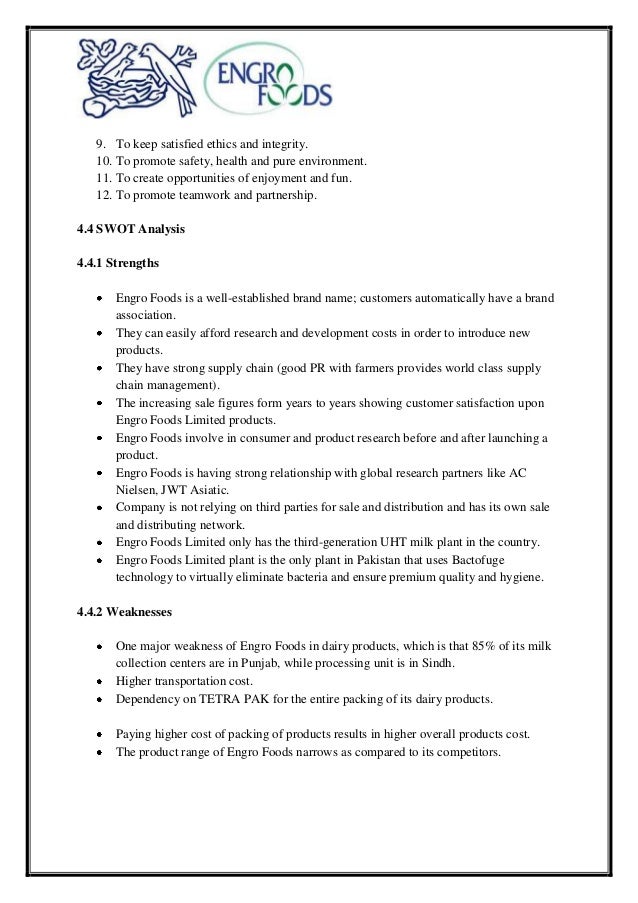 ENGRO FOODS

9. To keep satisfied ethics and integrity.
10. To promote safety, health and pure environment.
11. To create opportunities of enjoyment and fun.
12. To promote teamwork and partnership.

4.4 SWOT Analysis

4.4.1 Strengths

- Engro Foods is a well-established brand name; customers automatically have a brand association.
- They can easily afford research and development costs in order to introduce new products.
- They have strong supply chain (good PR with farmers provides world class supply chain management).
- The increasing sale figures form years to years showing customer satisfaction upon Engro Foods Limited products.
- Engro Foods involve in consumer and product research before and after launching a product.
- Engro Foods is having strong relationship with global research partners like AC Nielsen, JWT Asiatic.
- Company is not relying on third parties for sale and distribution and has its own sale and distributing network.
- Engro Foods Limited only has the third-generation UHT milk plant in the country.
- Engro Foods Limited plant is the only plant in Pakistan that uses Bactofuge technology to virtually eliminate bacteria and ensure premium quality and hygiene.

4.4.2 Weaknesses

- One major weakness of Engro Foods in dairy products, which is that 85% of its milk collection centers are in Punjab, while processing unit is in Sindh.
- Higher transportation cost.
- Dependency on TETRA PAK for the entire packing of its dairy products.

- Paying higher cost of packing of products results in higher overall products cost.
- The product range of Engro Foods narrows as compared to its competitors.